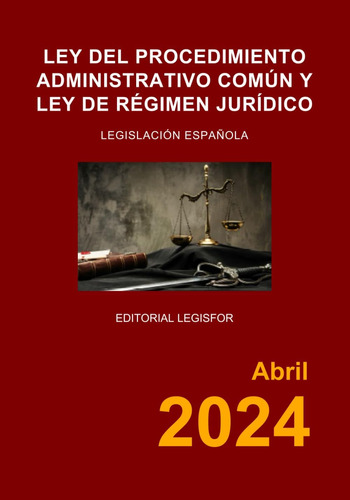 LEY DEL PROCEDIMIENTO ADMINISTRATIVO COMÚN Y LEY DE RÉGIMEN JURÍDICO

LEGISLACIÓN ESPAÑOLA

EDITORIAL LEGISFOR

Abril

2024